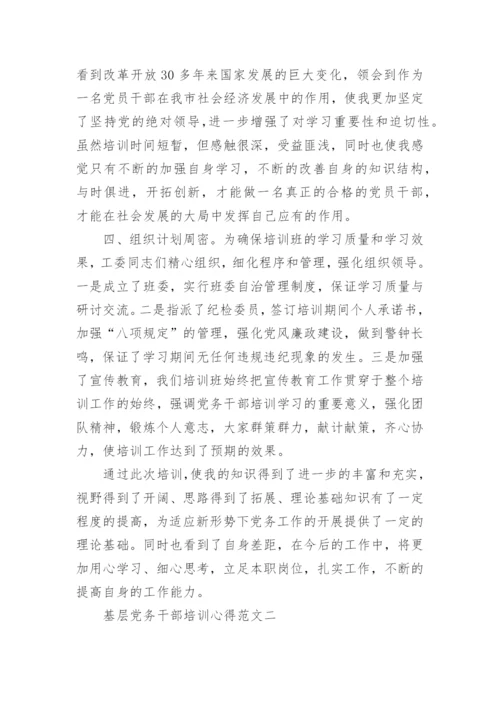 看到改革开放30多年来国家发展的巨大变化，领会到作为一名党员干部在我市社会经济发展中的作用，使我更加坚定了坚持党的绝对领导，进一步增强了对学习重要性和迫切性。虽然培训时间短暂，但感触很深，受益匪浅，同时也使我感觉只有不断的加强自身学习，不断的改善自身的知识结构，与时俱进，开拓创新，才能做一名真正的合格的党员干部，才能在社会发展的大局中发挥自己应有的作用。

四、组织计划周密。为确保培训班的学习质量和学习效果，工委同志们精心组织，细化程序和管理，强化组织领导。一是成立了班委，实行班委自治管理制度，保证学习质量与研讨交流。二是指派了纪检委员，签订培训期间个人承诺书，加强“八项规定”的管理，强化党风廉政建设，做到警钟长鸣，保证了学习期间无任何违规违纪现象的发生。三是加强了宣传教育，我们培训班始终把宣传教育工作贯穿于整个培训工作的始终，强调党务干部培训学习的重要意义，强化团队精神，锻炼个人意志，大家群策群力，献计献策，齐心协力，使培训工作达到了预期的效果。

通过此次培训，使我的知识得到了进一步的丰富和充实，视野得到了开阔、思路得到了拓展、理论基础知识有了一定程度的提高，为适应新形势下党务工作的开展提供了一定的理论基础。同时也看到了自身差距，在今后的工作中，将更加用心学习、细心思考，立足本职岗位，扎实工作，不断的提高自身的工作能力。

基层党务干部培训心得范文二